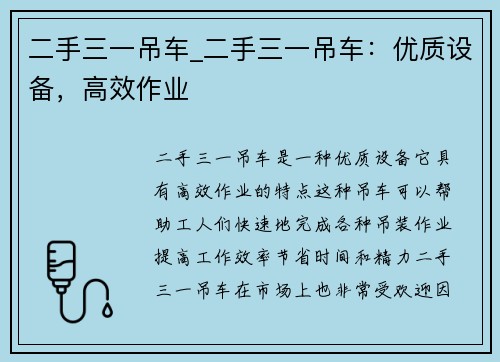 二手三一吊车_二手三一吊车：优质设备，高效作业

二手三一吊车是一种优质设备它具有高效作业的特点这种吊车可以帮助工人们快速地完成各种吊装作业提高工作效率节省时间和精力二手三一吊车在市场上也非常受欢迎因